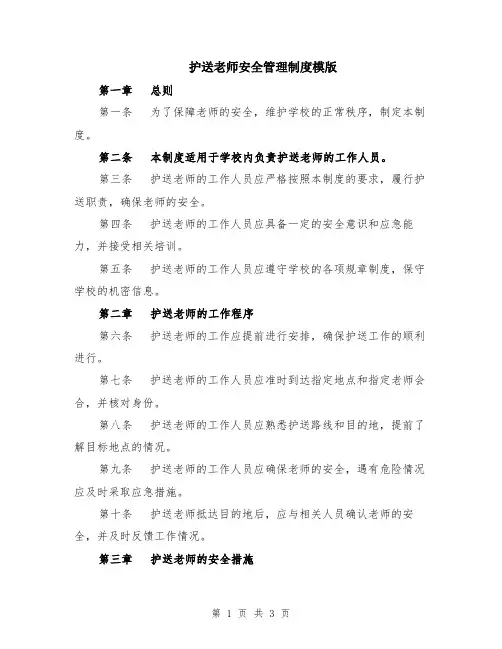 护送老师安全管理制度模版

第一章　总则

第一条　为了保障老师的安全，维护学校的正常秩序，制定本制度。

第二条　本制度适用于学校内负责护送老师的工作人员。

第三条　护送老师的工作人员应严格按照本制度的要求，履行护送职责，确保老师的安全。

第四条　护送老师的工作人员应具备一定的安全意识和应急能力，并接受相关培训。

第五条　护送老师的工作人员应遵守学校的各项规章制度，保守学校的机密信息。

第二章　护送老师的工作程序

第六条　护送老师的工作应提前进行安排，确保护送工作的顺利进行。

第七条　护送老师的工作人员应准时到达指定地点和指定老师会合，并核对身份。

第八条　护送老师的工作人员应熟悉护送路线和目的地，提前了解目标地点的情况。

第九条　护送老师的工作人员应确保老师的安全，遇有危险情况应及时采取应急措施。

第十条　护送老师抵达目的地后，应与相关人员确认老师的安全，并及时反馈工作情况。

第三章　护送老师的安全措施

第 1 页 共 3 页